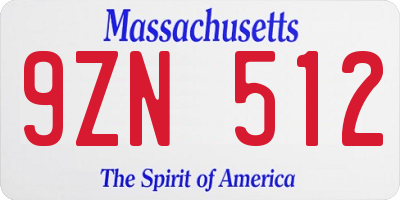 Massachusetts

9ZN 512

The Spirit of America